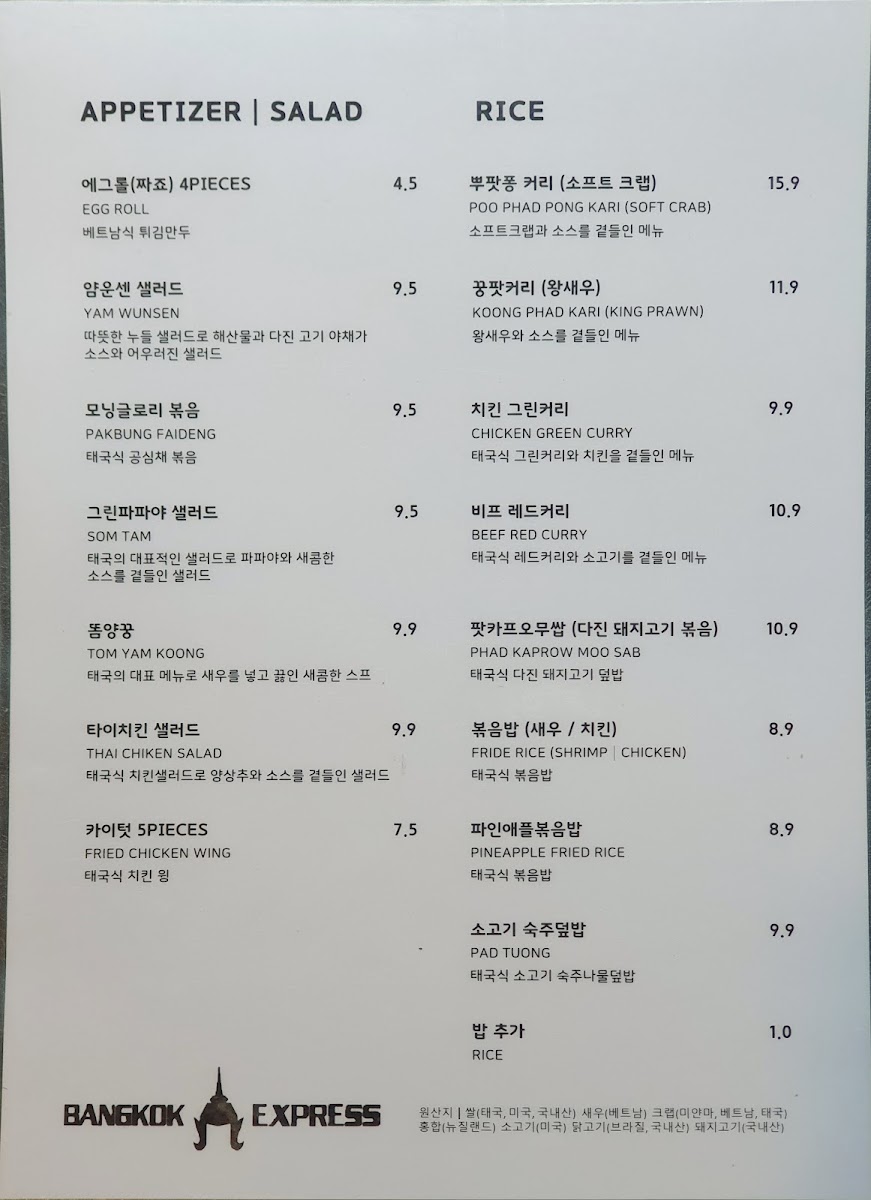 APPETIZER | SALAD

에그롤(짜죠) 4PIECES 4.5
EGG ROLL
베트남식 튀김만두

얌운센 샐러드 9.5
YAM WUNSEN
따뜻한 누들 샐러드로 해산물과 다진 고기 야채가 소스와 어우러진 샐러드

모닝글로리 볶음 9.5
PAKBUNG FAIDENG
태국식 공심채 볶음

그린파파야 샐러드 9.5
SOM TAM
태국의 대표적인 샐러드로 파파야와 새콤한 소스를 곁들인 샐러드

똠양꿍 9.9
TOM YAM KOONG
태국의 대표 메뉴로 새우를 넣고 끓인 새콤한 스프

타이치킨 샐러드 9.9
THAI CHIKEN SALAD
태국식 치킨샐러드로 양상추와 소스를 곁들인 샐러드

카이텃 5PIECES 7.5
FRIED CHICKEN WING
태국식 치킨 윙

RICE

뿌팟퐁 커리 (소프트 크랩) 15.9
POO PHAD PONG KARI (SOFT CRAB)
소프트크랩과 소스를 곁들인 메뉴

꿍팟커리 (왕새우) 11.9
KOONG PHAD KARI (KING PRAWN)
왕새우와 소스를 곁들인 메뉴

치킨 그린커리 9.9
CHICKEN GREEN CURRY
태국식 그린커리와 치킨을 곁들인 메뉴

비프 레드커리 10.9
BEEF RED CURRY
태국식 레드커리와 소고기를 곁들인 메뉴

팟카프오무쌉 (다진 돼지고기 볶음) 10.9
PHAD KAPROW MOO SAB
태국식 다진 돼지고기 덮밥

볶음밥 (새우 / 치킨) 8.9
FRIDE RICE (SHRIMP | CHICKEN)
태국식 볶음밥

파인애플볶음밥 8.9
PINEAPPLE FRIED RICE
태국식 볶음밥

소고기 숙주덮밥 9.9
PAD TUONG
태국식 소고기 숙주나물덮밥

밥 추가 1.0
RICE

BANGKOK EXPRESS

원산지 | 쌀(태국, 미국, 국내산) 새우(베트남) 크랩(미얀마, 베트남, 태국) 홍합(뉴질랜드) 소고기(미국) 닭고기(브라질, 국내산) 돼지고기(국내산)